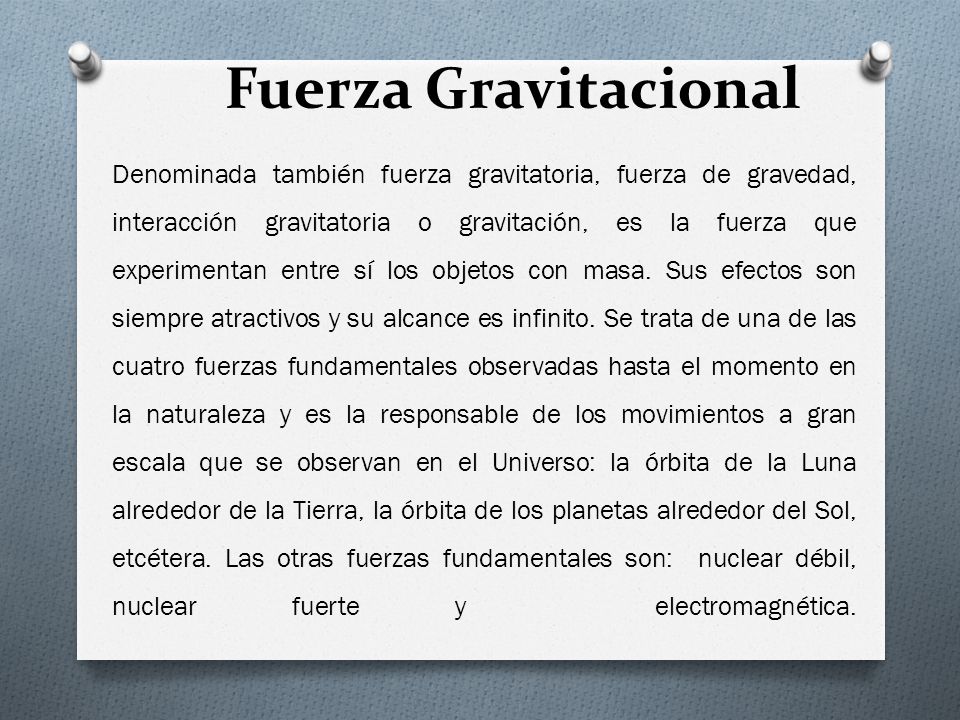 Fuerza Gravitacional

Denominada también fuerza gravitatoria, fuerza de gravedad, interacción gravitatoria o gravitación, es la fuerza que experimentan entre sí los objetos con masa. Sus efectos son siempre atractivos y su alcance es infinito. Se trata de una de las cuatro fuerzas fundamentales observadas hasta el momento en la naturaleza y es la responsable de los movimientos a gran escala que se observan en el Universo: la órbita de la Luna alrededor de la Tierra, la órbita de los planetas alrededor del Sol, etcétera. Las otras fuerzas fundamentales son: nuclear débil, nuclear fuerte y electromagnética.